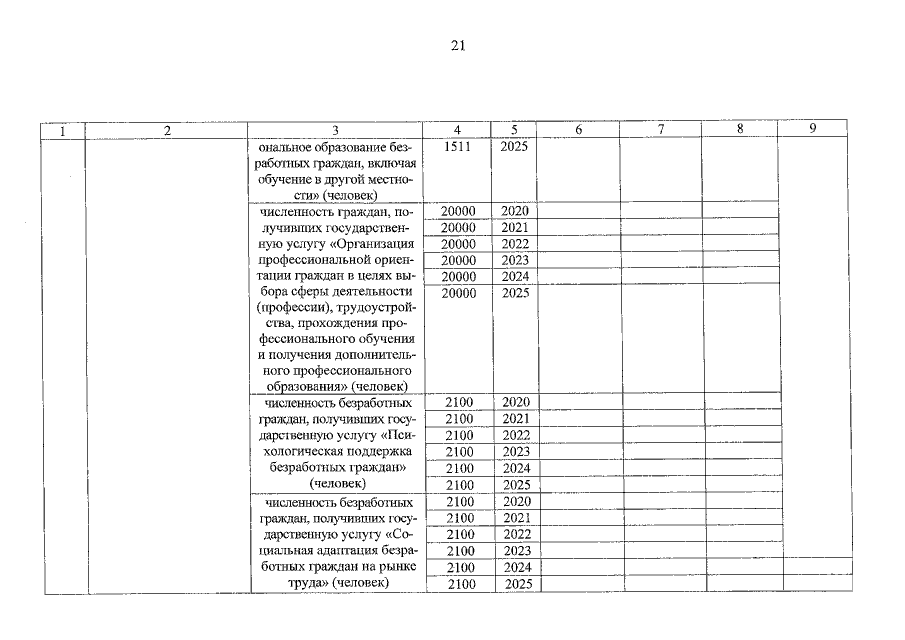 21

| 1 | 2 | 3 | 4 | 5 | 6 | 7 | 8 | 9 |
|---|---|---|---|---|---|---|---|---|
| | | ональное образование безработных граждан, включая обучение в другой местности» (человек) | 1511 | 2025 | | | | |
| | | численность граждан, получивших государственную услугу «Организация профессиональной ориентации граждан в целях выбора сферы деятельности (профессии), трудоустройства, прохождения профессионального обучения и получения дополнительного профессионального образования» (человек) | 20000 | 2020 | | | | |
| | | | 20000 | 2021 | | | | |
| | | | 20000 | 2022 | | | | |
| | | | 20000 | 2023 | | | | |
| | | | 20000 | 2024 | | | | |
| | | | 20000 | 2025 | | | | |
| | | численность безработных граждан, получивших государственную услугу «Психологическая поддержка безработных граждан» (человек) | 2100 | 2020 | | | | |
| | | | 2100 | 2021 | | | | |
| | | | 2100 | 2022 | | | | |
| | | | 2100 | 2023 | | | | |
| | | | 2100 | 2024 | | | | |
| | | | 2100 | 2025 | | | | |
| | | численность безработных граждан, получивших государственную услугу «Социальная адаптация безработных граждан на рынке труда» (человек) | 2100 | 2020 | | | | |
| | | | 2100 | 2021 | | | | |
| | | | 2100 | 2022 | | | | |
| | | | 2100 | 2023 | | | | |
| | | | 2100 | 2024 | | | | |
| | | | 2100 | 2025 | | | | |